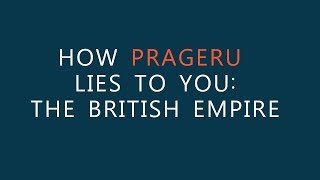 HOW PRAGERU LIES TO YOU: THE BRITISH EMPIRE